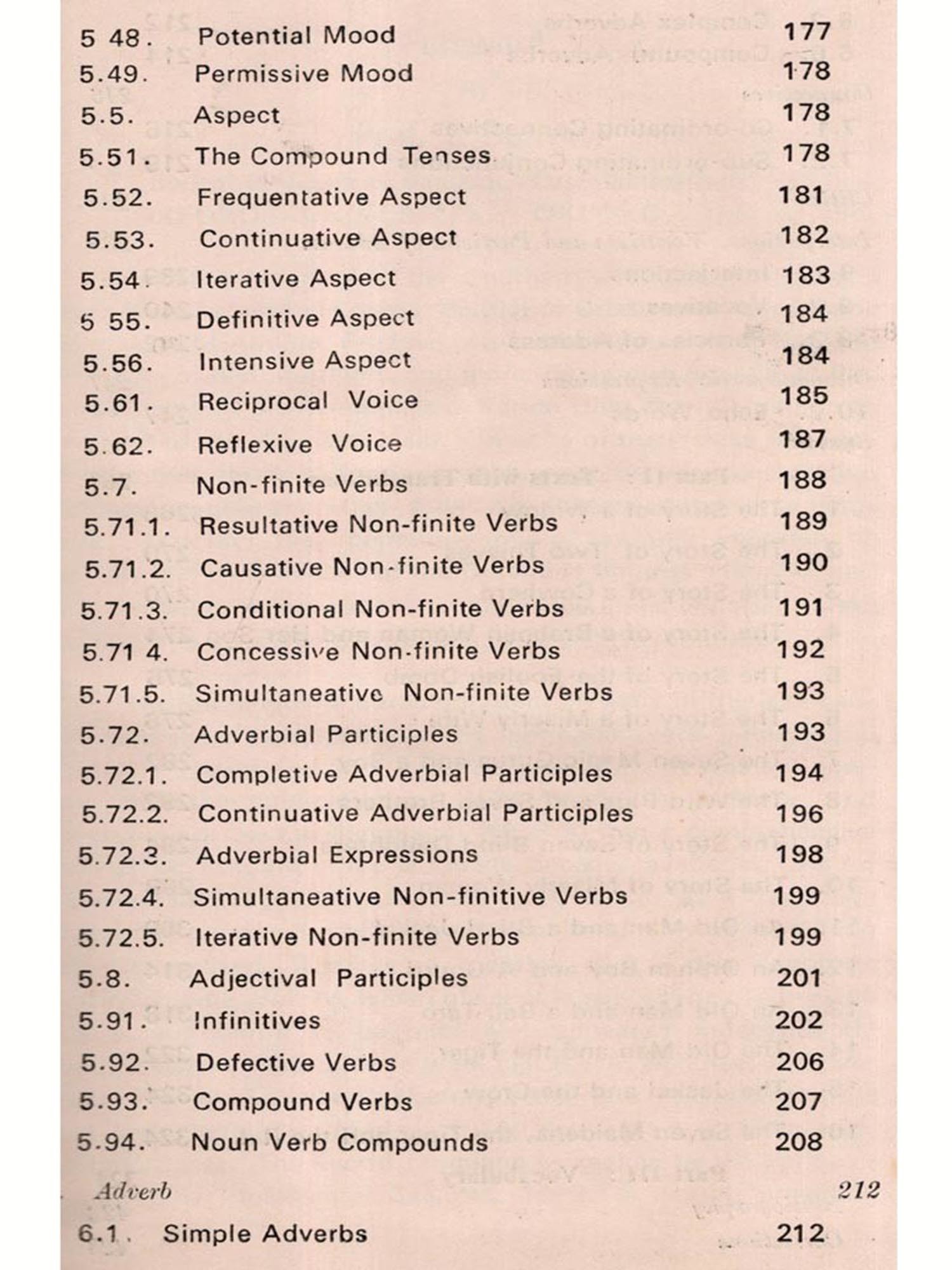 5 48. Potential Mood 177
5.49. Permissive Mood 178
5.5. Aspect 178
5.51. The Compound Tenses 178
5.52. Frequentative Aspect 181
5.53. Continuative Aspect 182
5.54. Iterative Aspect 183
5 55. Definitive Aspect 184
5.56. Intensive Aspect 184
5.61. Reciprocal Voice 185
5.62. Reflexive Voice 187
5.7. Non-finite Verbs 188
5.71.1. Resultative Non-finite Verbs 189
5.71.2. Causative Non-finite Verbs 190
5.71.3. Conditional Non-finite Verbs 191
5.71 4. Concessive Non-finite Verbs 192
5.71.5. Simultaneative Non-finite Verbs 193
5.72. Adverbial Participles 193
5.72.1. Completive Adverbial Participles 194
5.72.2. Continuative Adverbial Participles 196
5.72.3. Adverbial Expressions 198
5.72.4. Simultaneative Non-finitive Verbs 199
5.72.5. Iterative Non-finite Verbs 199
5.8. Adjectival Participles 201
5.91. Infinitives 202
5.92. Defective Verbs 206
5.93. Compound Verbs 207
5.94. Noun Verb Compounds 208

Adverb 212

6.1. Simple Adverbs 212